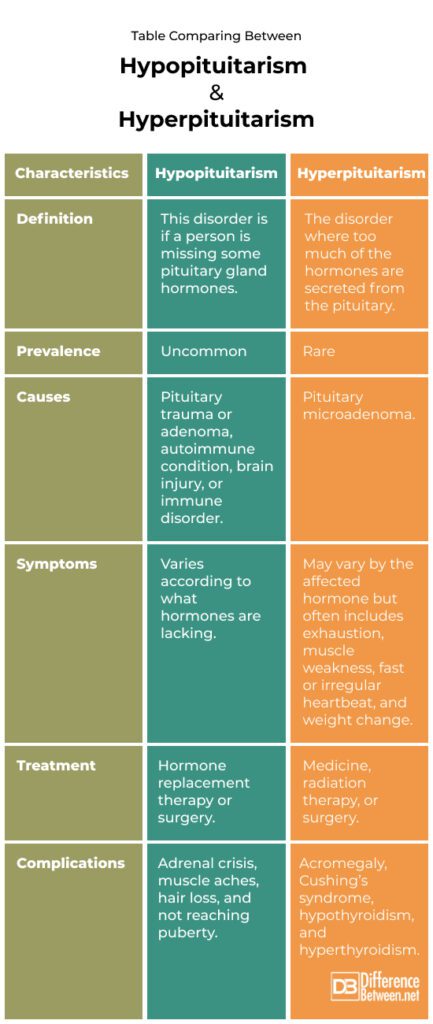 Table Comparing Between

Hypopituitarism
&
Hyperpituitarism

| Characteristics | Hypopituitarism | Hyperpituitarism |
|---|---|---|
| Definition | This disorder is if a person is missing some pituitary gland hormones. | The disorder where too much of the hormones are secreted from the pituitary. |
| Prevalence | Uncommon | Rare |
| Causes | Pituitary trauma or adenoma, autoimmune condition, brain injury, or immune disorder. | Pituitary microadenoma. |
| Symptoms | Varies according to what hormones are lacking. | May vary by the affected hormone but often includes exhaustion, muscle weakness, fast or irregular heartbeat, and weight change. |
| Treatment | Hormone replacement therapy or surgery. | Medicine, radiation therapy, or surgery. |
| Complications | Adrenal crisis, muscle aches, hair loss, and not reaching puberty. | Acromegaly, Cushing's syndrome, hypothyroidism, and hyperthyroidism. |

DB Difference Between.net